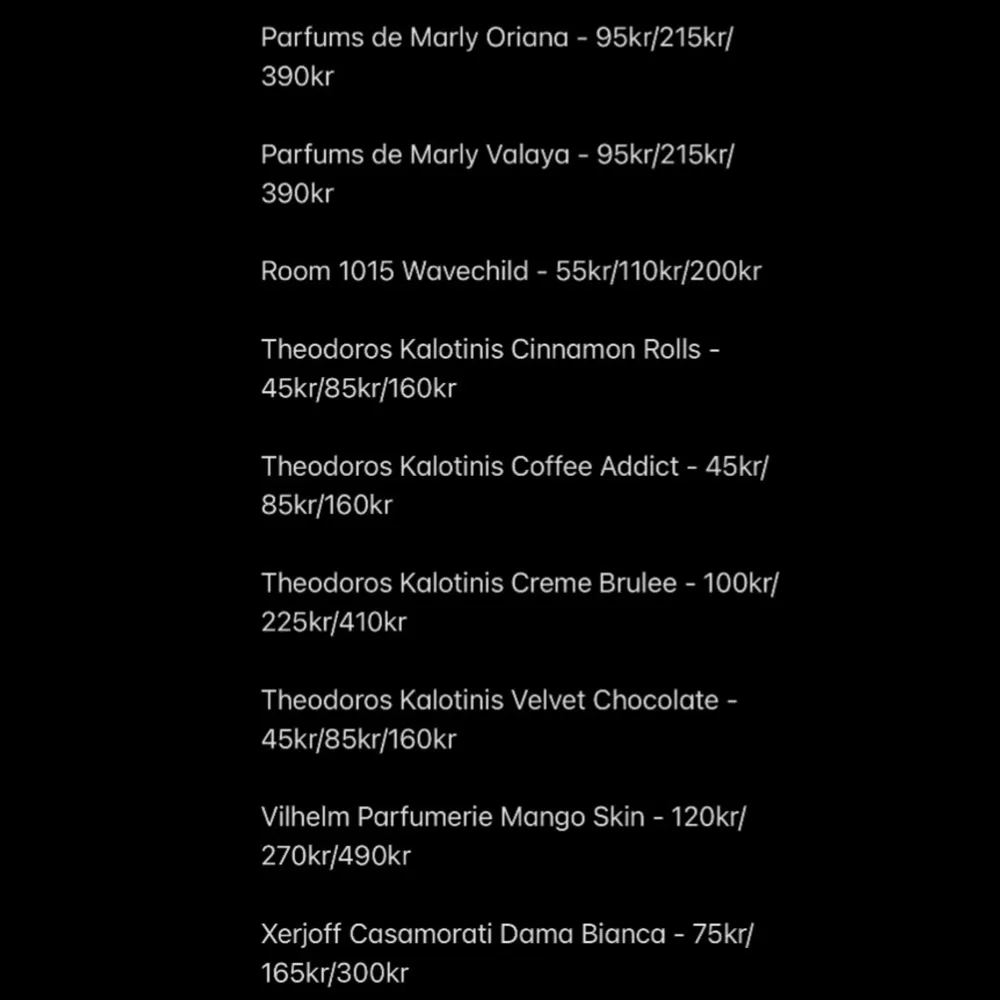 Parfums de Marly Oriana - 95kr/215kr/390kr

Parfums de Marly Valaya - 95kr/215kr/390kr

Room 1015 Wavechild - 55kr/110kr/200kr

Theodoros Kalotinis Cinnamon Rolls - 45kr/85kr/160kr

Theodoros Kalotinis Coffee Addict - 45kr/85kr/160kr

Theodoros Kalotinis Creme Brulee - 100kr/225kr/410kr

Theodoros Kalotinis Velvet Chocolate - 45kr/85kr/160kr

Vilhelm Parfumerie Mango Skin - 120kr/270kr/490kr

Xerjoff Casamorati Dama Bianca - 75kr/165kr/300kr